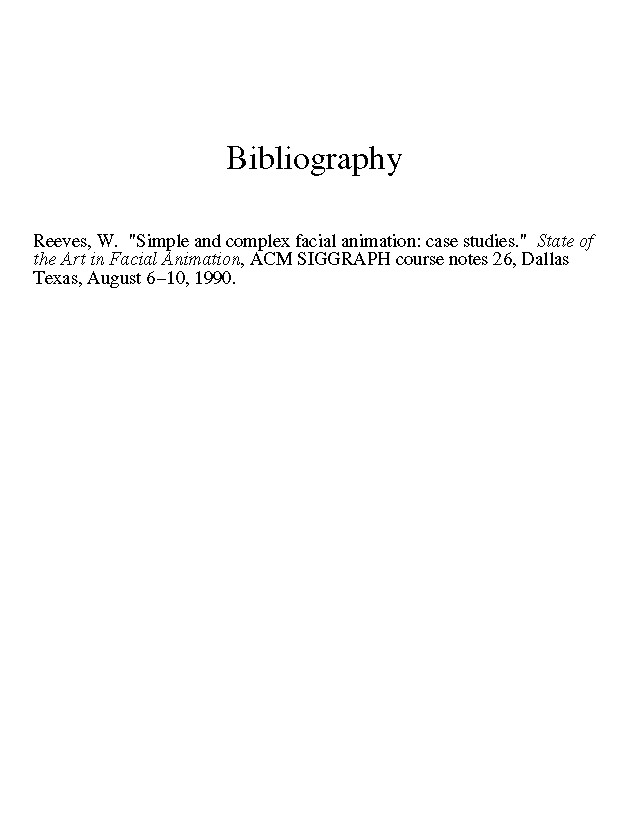 Bibliography

Reeves, W. "Simple and complex facial animation: case studies." State of the Art in Facial Animation, ACM SIGGRAPH course notes 26, Dallas Texas, August 6–10, 1990.